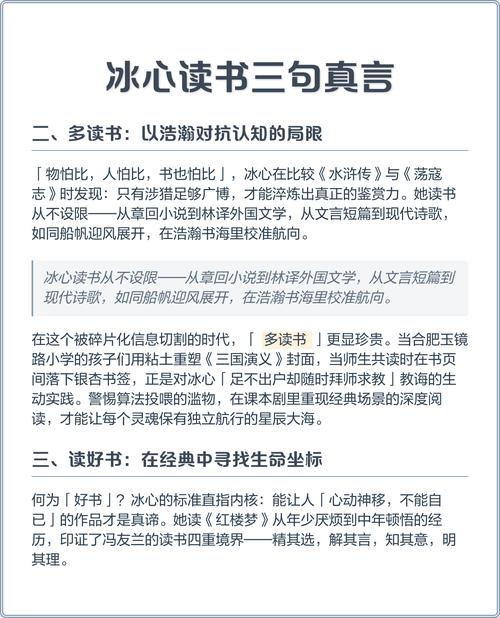 冰心读书三句真言

二、多读书：以浩瀚对抗认知的局限

「物怕比，人怕比，书也怕比」，冰心在比较《水浒传》与《荡寇志》时发现：只有涉猎足够广博，才能淬炼出真正的鉴赏力。她读书从不设限——从章回小说到林译外国文学，从文言短篇到现代诗歌，如同船帆迎风展开，在浩瀚书海里校准航向。

冰心读书从不设限——从章回小说到林译外国文学，从文言短篇到现代诗歌，如同船帆迎风展开，在浩瀚书海里校准航向。

在这个被碎片化信息切割的时代，「多读书」更显珍贵。当合肥玉镜路小学的孩子们用粘土重塑《三国演义》封面，当师生共读时在书页间落下银杏书签，正是对冰心「足不出户却随时拜师求教」教诲的生动实践。警惕算法投喂的滥物，在课本剧里重现经典场景的深度阅读，才能让每个灵魂保有独立航行的星辰大海。

三、读好书：在经典中寻找生命坐标

何为「好书」？冰心的标准直指内核：能让人「心动神移，不能自已」的作品才是真谛。她读《红楼梦》从年少厌烦到中年顿悟的经历，印证了冯友兰的读书四重境界——精其选，解其言，知其意，明其理。